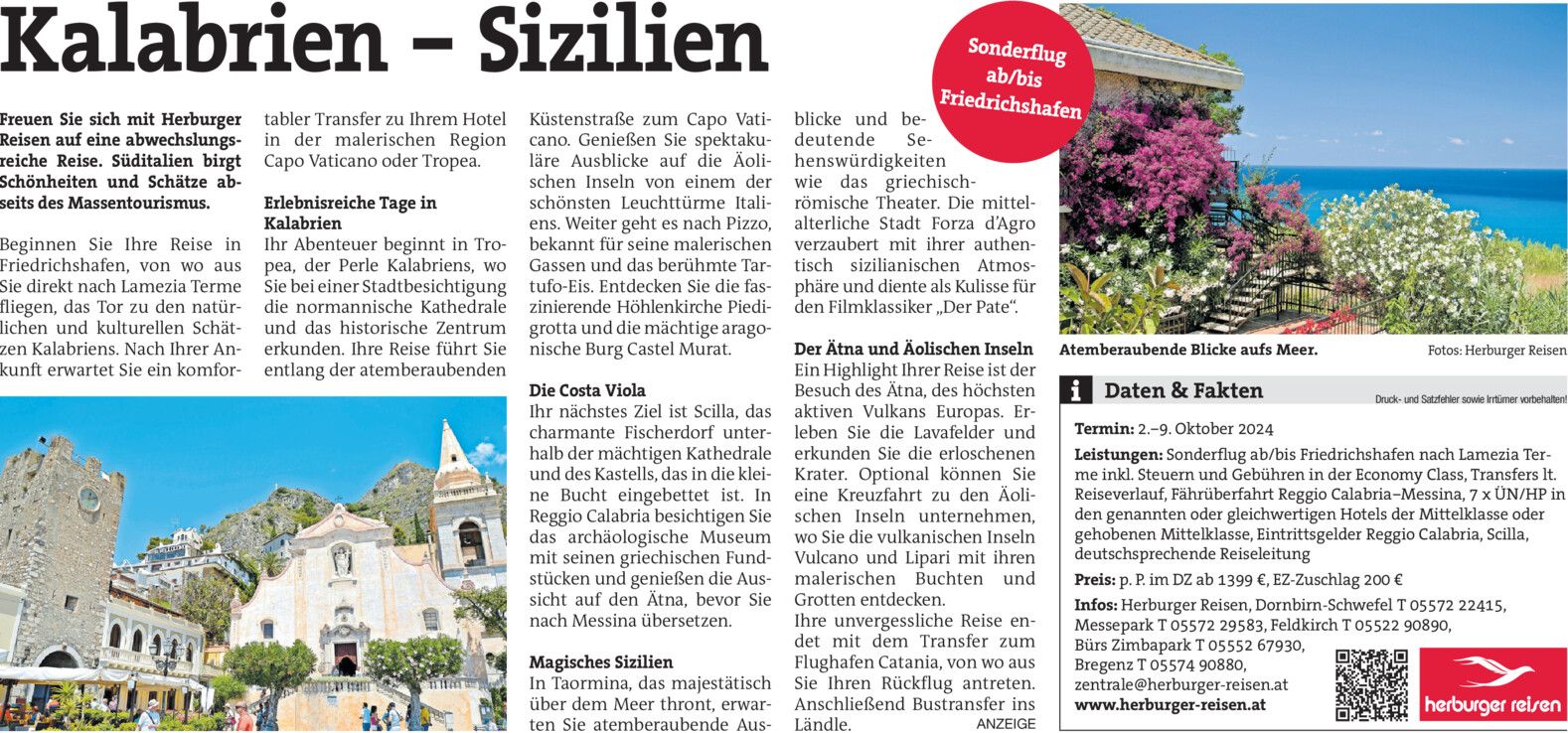 Kalabrien – Sizilien

Sonderflug ab/bis Friedrichshafen

Freuen Sie sich mit Herburger Reisen auf eine abwechslungsreiche Reise. Süditalien birgt Schönheiten und Schätze abseits des Massentourismus.

Beginnen Sie Ihre Reise in Friedrichshafen, von wo aus Sie direkt nach Lamezia Terme fliegen, das Tor zu den natürlichen und kulturellen Schätzen Kalabriens. Nach Ihrer Ankunft erwartet Sie ein komfortabler Transfer zu Ihrem Hotel in der malerischen Region Capo Vaticano oder Tropea.

Erlebnisreiche Tage in Kalabrien
Ihr Abenteuer beginnt in Tropea, der Perle Kalabriens, wo Sie bei einer Stadtbesichtigung die normannische Kathedrale und das historische Zentrum erkunden. Ihre Reise führt Sie entlang der atemberaubenden Küstenstraße zum Capo Vaticano. Genießen Sie spektakuläre Ausblicke auf die Äolischen Inseln von einem der schönsten Leuchttürme Italiens. Weiter geht es nach Pizzo, bekannt für seine malerischen Gassen und das berühmte Tartufo-Eis. Entdecken Sie die faszinierende Höhlenkirche Piedigrotta und die mächtige aragonische Burg Castel Murat.

Die Costa Viola
Ihr nächstes Ziel ist Scilla, das charmante Fischerdorf unterhalb der mächtigen Kathedrale und des Kastells, das in die kleine Bucht eingebettet ist. In Reggio Calabria besichtigen Sie das archäologische Museum mit seinen griechischen Fundstücken und genießen die Aussicht auf den Ätna, bevor Sie nach Messina übersetzen.

Magisches Sizilien
In Taormina, das majestätisch über dem Meer thront, erwarten Sie atemberaubende Ausblicke und bedeutende Sehenswürdigkeiten wie das griechisch-römische Theater. Die mittelalterliche Stadt Forza d'Agro verzaubert mit ihrer authentisch sizilianischen Atmosphäre und diente als Kulisse für den Filmklassiker „Der Pate".

Der Ätna und Äolischen Inseln
Ein Highlight Ihrer Reise ist der Besuch des Ätna, des höchsten aktiven Vulkans Europas. Erleben Sie die Lavafelder und erkunden Sie die erloschenen Krater. Optional können Sie eine Kreuzfahrt zu den Äolischen Inseln unternehmen, wo Sie die vulkanischen Inseln Vulcano und Lipari mit ihren malerischen Buchten und Grotten entdecken.
Ihre unvergessliche Reise endet mit dem Transfer zum Flughafen Catania, von wo aus Sie Ihren Rückflug antreten. Anschließend Bustransfer ins Ländle.

ANZEIGE

Atemberaubende Blicke aufs Meer.

Fotos: Herburger Reisen

Daten & Fakten

Druck- und Satzfehler sowie Irrtümer vorbehalten!

Termin: 2.–9. Oktober 2024

Leistungen: Sonderflug ab/bis Friedrichshafen nach Lamezia Terme inkl. Steuern und Gebühren in der Economy Class, Transfers lt. Reiseverlauf, Fährüberfahrt Reggio Calabria–Messina, 7 x ÜN/HP in den genannten oder gleichwertigen Hotels der Mittelklasse oder gehobenen Mittelklasse, Eintrittsgelder Reggio Calabria, Scilla, deutschsprechende Reiseleitung

Preis: p. P. im DZ ab 1399 €, EZ-Zuschlag 200 €

Infos: Herburger Reisen, Dornbirn-Schwefel T 05572 22415, Messepark T 05572 29583, Feldkirch T 05522 90890, Bürs Zimbapark T 05552 67930, Bregenz T 05574 90880, zentrale@herburger-reisen.at
www.herburger-reisen.at

herburger reisen